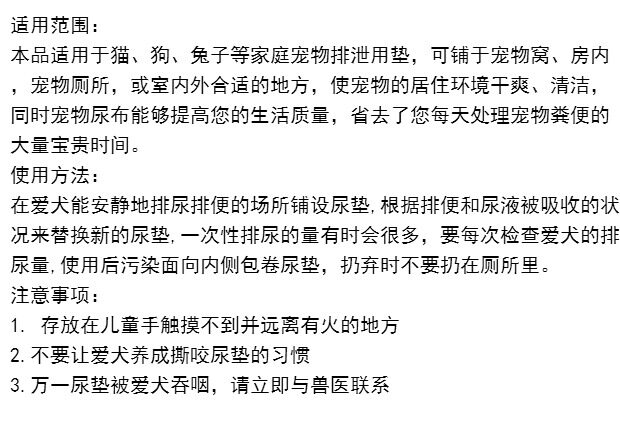 适用范围：

本品适用于猫、狗、兔子等家庭宠物排泄用垫，可铺于宠物窝、房内，宠物厕所，或室内外合适的地方，使宠物的居住环境干爽、清洁，同时宠物尿布能够提高您的生活质量，省去了您每天处理宠物粪便的大量宝贵时间。

使用方法：

在爱犬能安静地排尿排便的场所铺设尿垫,根据排便和尿液被吸收的状况来替换新的尿垫,一次性排尿的量有时会很多，要每次检查爱犬的排尿量,使用后污染面向内侧包卷尿垫，扔弃时不要扔在厕所里。

注意事项：

1.存放在儿童手触摸不到并远离有火的地方
2.不要让爱犬养成撕咬尿垫的习惯
3.万一尿垫被爱犬吞咽，请立即与兽医联系